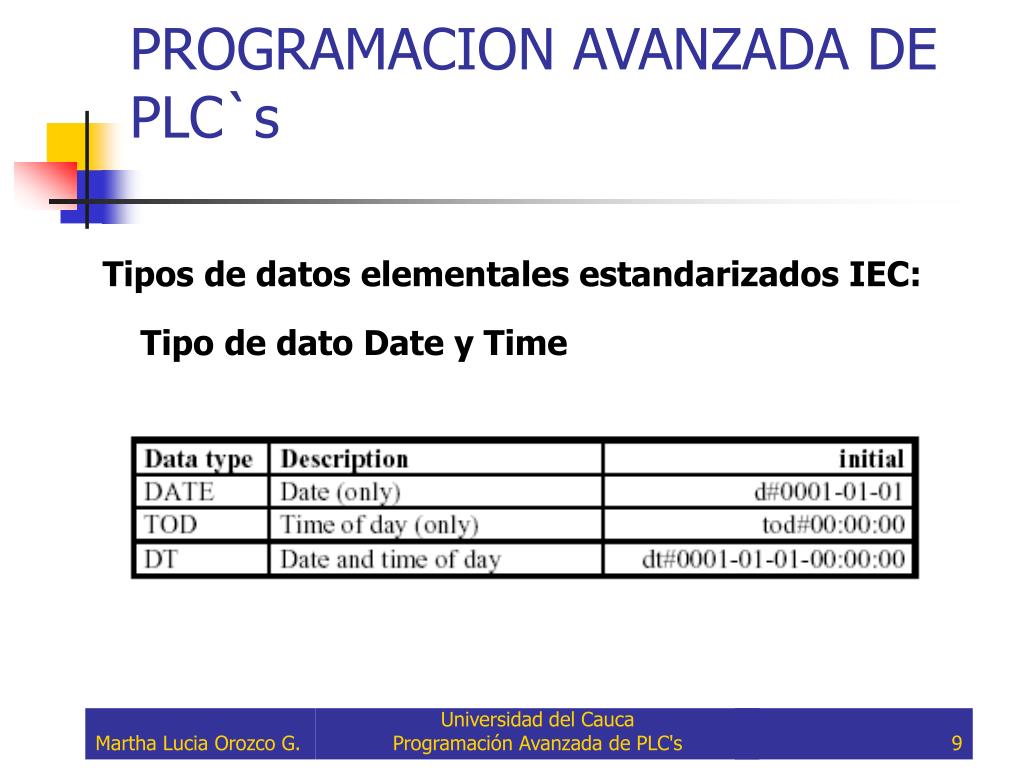 PROGRAMACION AVANZADA DE PLC`s

Tipos de datos elementales estandarizados IEC:

Tipo de dato Date y Time

| Data type | Description | initial |
|---|---|---|
| DATE | Date (only) | d#0001-01-01 |
| TOD | Time of day (only) | tod#00:00:00 |
| DT | Date and time of day | dt#0001-01-01-00:00:00 |

Martha Lucia Orozco G.

Universidad del Cauca
Programación Avanzada de PLC's

9